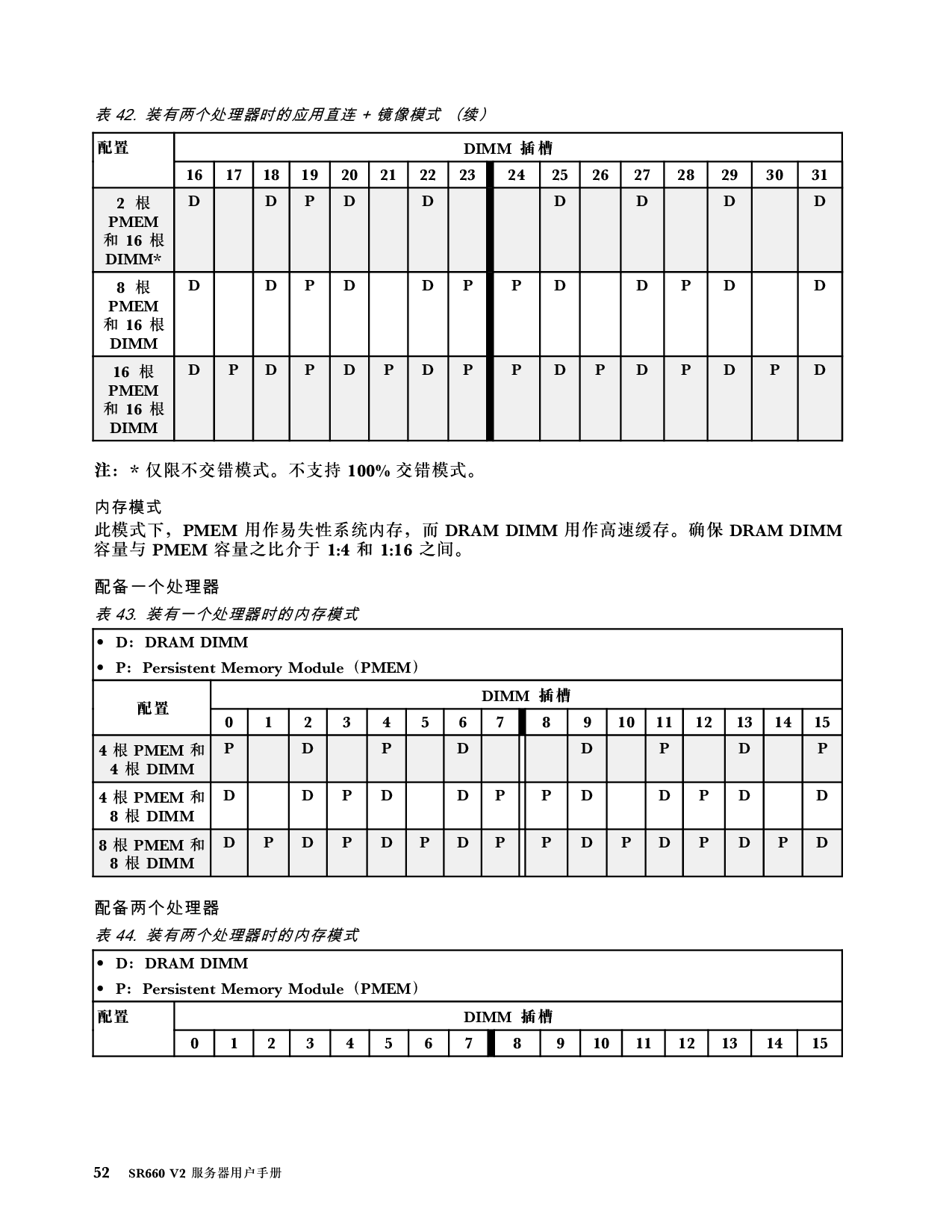 表 42. 装有两个处理器时的应用直连 + 镜像模式 （续）

| 配置 | DIMM 插槽 | | | | | | | | | | | | | | | |
|---|---|---|---|---|---|---|---|---|---|---|---|---|---|---|---|---|
| | 16 | 17 | 18 | 19 | 20 | 21 | 22 | 23 | 24 | 25 | 26 | 27 | 28 | 29 | 30 | 31 |
| 2 根 PMEM 和 16 根 DIMM* | D | | D | P | D | | D | | | D | | D | | D | | D |
| 8 根 PMEM 和 16 根 DIMM | D | | D | P | D | | D | P | P | D | | D | P | D | | D |
| 16 根 PMEM 和 16 根 DIMM | D | P | D | P | D | P | D | P | P | D | P | D | P | D | P | D |

注：* 仅限不交错模式。不支持 100% 交错模式。

内存模式
此模式下，PMEM 用作易失性系统内存，而 DRAM DIMM 用作高速缓存。确保 DRAM DIMM 容量与 PMEM 容量之比介于 1:4 和 1:16 之间。

配备一个处理器

表 43. 装有一个处理器时的内存模式

• D：DRAM DIMM
• P：Persistent Memory Module（PMEM）

| 配置 | DIMM 插槽 | | | | | | | | | | | | | | | |
|---|---|---|---|---|---|---|---|---|---|---|---|---|---|---|---|---|
| | 0 | 1 | 2 | 3 | 4 | 5 | 6 | 7 | 8 | 9 | 10 | 11 | 12 | 13 | 14 | 15 |
| 4 根 PMEM 和 4 根 DIMM | P | | D | | P | | D | | | D | | P | | D | | P |
| 4 根 PMEM 和 8 根 DIMM | D | | D | P | D | | D | P | P | D | | D | P | D | | D |
| 8 根 PMEM 和 8 根 DIMM | D | P | D | P | D | P | D | P | P | D | P | D | P | D | P | D |

配备两个处理器

表 44. 装有两个处理器时的内存模式

• D：DRAM DIMM
• P：Persistent Memory Module（PMEM）

| 配置 | DIMM 插槽 | | | | | | | | | | | | | | | |
|---|---|---|---|---|---|---|---|---|---|---|---|---|---|---|---|---|
| | 0 | 1 | 2 | 3 | 4 | 5 | 6 | 7 | 8 | 9 | 10 | 11 | 12 | 13 | 14 | 15 |

52 SR660 V2 服务器用户手册